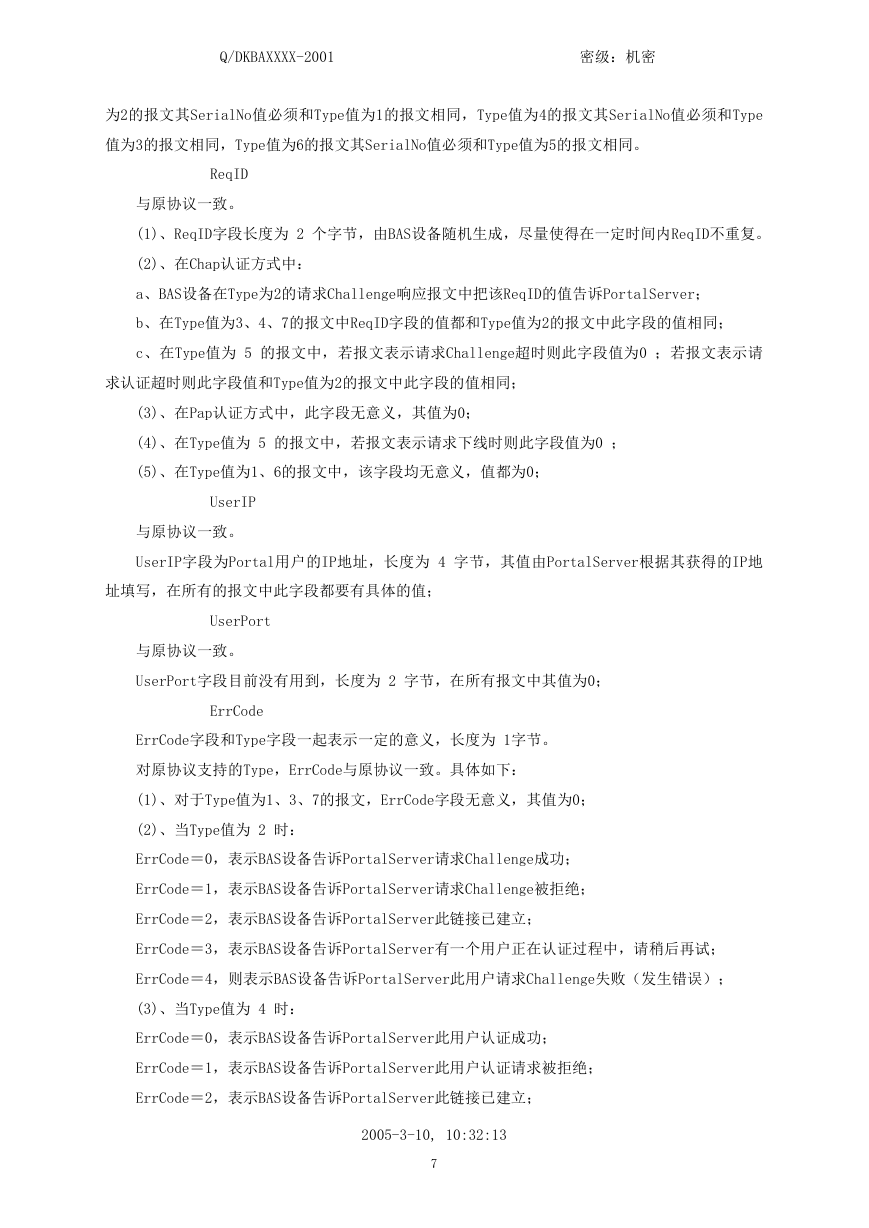 Q/DKBAXXXX-2001　　　　　　　　　　　　　　密级：机密

为2的报文其SerialNo值必须和Type值为1的报文相同，Type值为4的报文其SerialNo值必须和Type值为3的报文相同，Type值为6的报文其SerialNo值必须和Type值为5的报文相同。

ReqID

与原协议一致。

(1)、ReqID字段长度为 2 个字节，由BAS设备随机生成，尽量使得在一定时间内ReqID不重复。

(2)、在Chap认证方式中：

a、BAS设备在Type为2的请求Challenge响应报文中把该ReqID的值告诉PortalServer；

b、在Type值为3、4、7的报文中ReqID字段的值都和Type值为2的报文中此字段的值相同；

c、在Type值为 5 的报文中，若报文表示请求Challenge超时则此字段值为0 ；若报文表示请求认证超时则此字段值和Type值为2的报文中此字段的值相同；

(3)、在Pap认证方式中，此字段无意义，其值为0；

(4)、在Type值为 5 的报文中，若报文表示请求下线时则此字段值为0 ；

(5)、在Type值为1、6的报文中，该字段均无意义，值都为0；

UserIP

与原协议一致。

UserIP字段为Portal用户的IP地址，长度为 4 字节，其值由PortalServer根据其获得的IP地址填写，在所有的报文中此字段都要有具体的值；

UserPort

与原协议一致。

UserPort字段目前没有用到，长度为 2 字节，在所有报文中其值为0；

ErrCode

ErrCode字段和Type字段一起表示一定的意义，长度为 1字节。

对原协议支持的Type，ErrCode与原协议一致。具体如下：

(1)、对于Type值为1、3、7的报文，ErrCode字段无意义，其值为0；

(2)、当Type值为 2 时：

ErrCode＝0，表示BAS设备告诉PortalServer请求Challenge成功；

ErrCode＝1，表示BAS设备告诉PortalServer请求Challenge被拒绝；

ErrCode＝2，表示BAS设备告诉PortalServer此链接已建立；

ErrCode＝3，表示BAS设备告诉PortalServer有一个用户正在认证过程中，请稍后再试；

ErrCode＝4，则表示BAS设备告诉PortalServer此用户请求Challenge失败（发生错误）；

(3)、当Type值为 4 时：

ErrCode＝0，表示BAS设备告诉PortalServer此用户认证成功；

ErrCode＝1，表示BAS设备告诉PortalServer此用户认证请求被拒绝；

ErrCode＝2，表示BAS设备告诉PortalServer此链接已建立；

2005-3-10, 10:32:13

7